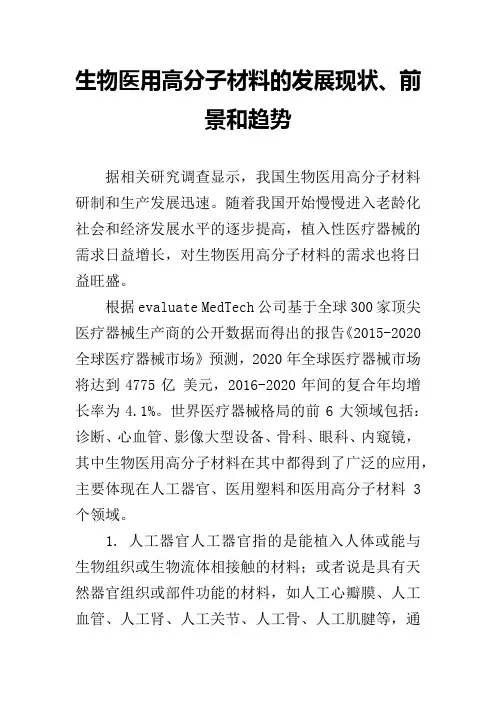 生物医用高分子材料的发展现状、前景和趋势

据相关研究调查显示，我国生物医用高分子材料研制和生产发展迅速。随着我国开始慢慢进入老龄化社会和经济发展水平的逐步提高，植入性医疗器械的需求日益增长，对生物医用高分子材料的需求也将日益旺盛。

根据 evaluate MedTech 公司基于全球 300 家顶尖医疗器械生产商的公开数据而得出的报告《2015-2020 全球医疗器械市场》预测，2020 年全球医疗器械市场将达到 4775 亿 美元，2016-2020 年间的复合年均增长率为 4.1%。世界医疗器械格局的前 6 大领域包括：诊断、心血管、影像大型设备、骨科、眼科、内窥镜，其中生物医用高分子材料在其中都得到了广泛的应用，主要体现在人工器官、医用塑料和医用高分子材料 3 个领域。

1. 人工器官人工器官指的是能植入人体或能与生物组织或生物流体相接触的材料；或者说是具有天然器官组织或部件功能的材料，如人工心瓣膜、人工血管、人工肾、人工关节、人工骨、人工肌腱等，通